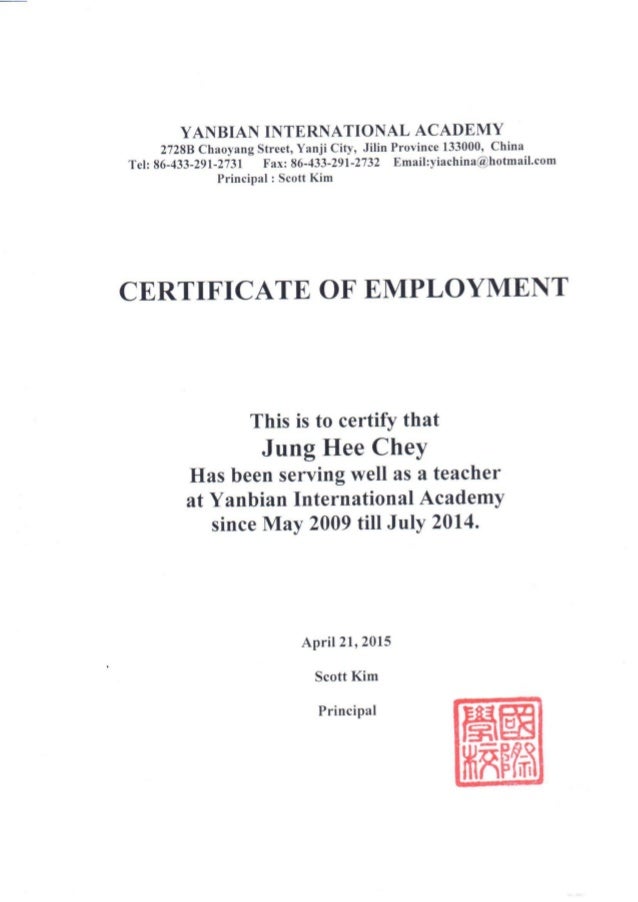 YANBIAN INTERNATIONAL ACADEMY
2728B Chaoyang Street, Yanji City, Jilin Province 133000, China
Tel: 86-433-291-2731 Fax: 86-433-291-2732 Email:yiachina@hotmail.com
Principal : Scott Kim

CERTIFICATE OF EMPLOYMENT

This is to certify that
Jung Hee Chey
Has been serving well as a teacher at Yanbian International Academy since May 2009 till July 2014.

April 21, 2015

Scott Kim

Principal

國際學校